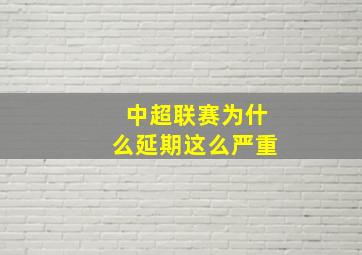 中超联赛为什么延期这么严重